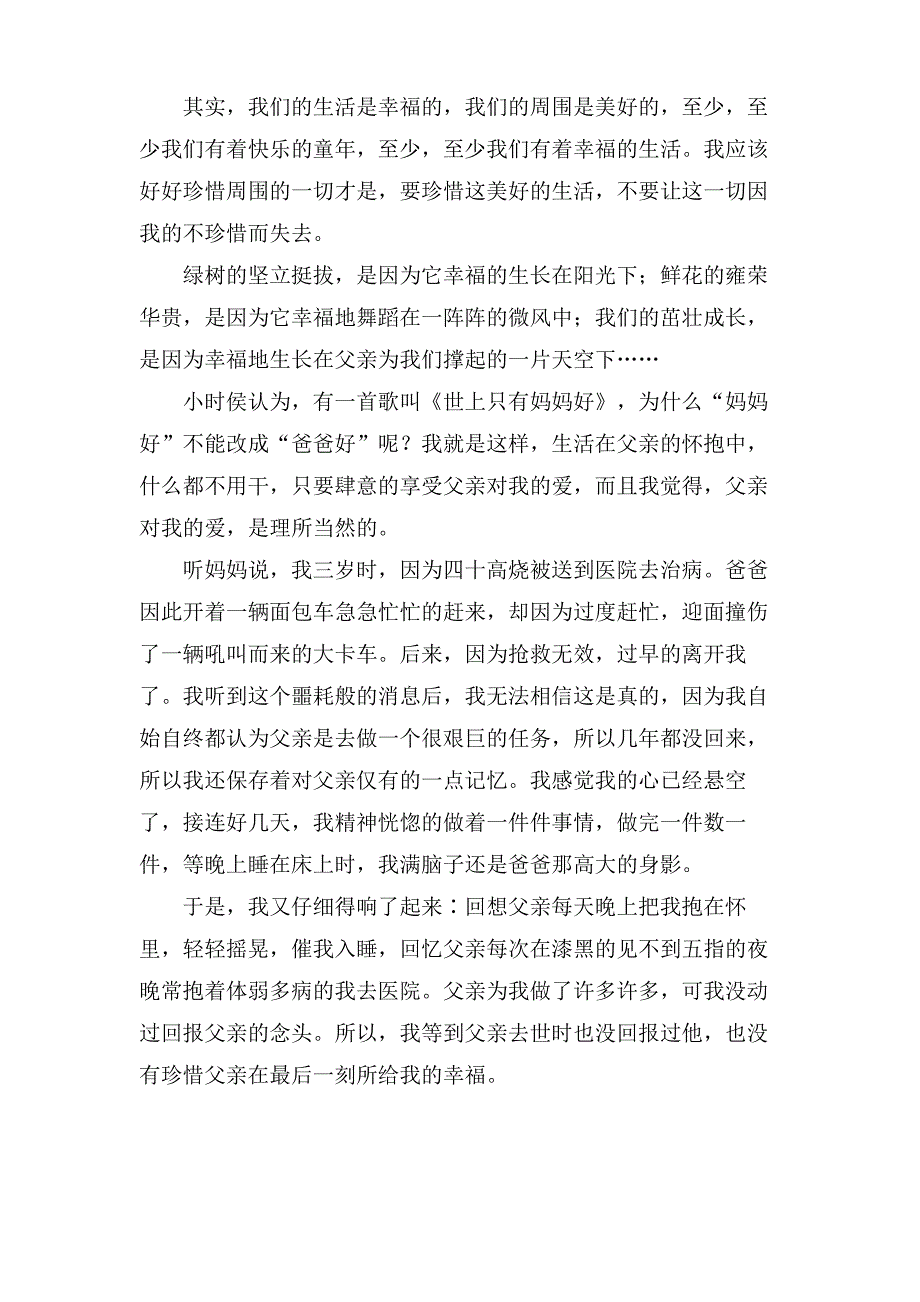 其实，我们的生活是幸福的，我们的周围是美好的，至少，至少我们有着快乐的童年，至少，至少我们有着幸福的生活。我应该好好珍惜周围的一切才是，要珍惜这美好的生活，不要让这一切因我的不珍惜而失去。

绿树的坚立挺拔，是因为它幸福的生长在阳光下；鲜花的雍荣华贵，是因为它幸福地舞蹈在一阵阵的微风中；我们的茁壮成长，是因为幸福地生长在父亲为我们撑起的一片天空下……

小时侯认为，有一首歌叫《世上只有妈妈好》，为什么“妈妈好”不能改成“爸爸好”呢？我就是这样，生活在父亲的怀抱中，什么都不用干，只要肆意的享受父亲对我的爱，而且我觉得，父亲对我的爱，是理所当然的。

听妈妈说，我三岁时，因为四十高烧被送到医院去治病。爸爸因此开着一辆面包车急急忙忙的赶来，却因为过度赶忙，迎面撞伤了一辆吼叫而来的大卡车。后来，因为抢救无效，过早的离开我了。我听到这个噩耗般的消息后，我无法相信这是真的，因为我自始自终都认为父亲是去做一个很艰巨的任务，所以几年都没回来，所以我还保存着对父亲仅有的一点记忆。我感觉我的心已经悬空了，接连好几天，我精神恍惚的做着一件件事情，做完一件数一件，等晚上睡在床上时，我满脑子还是爸爸那高大的身影。

于是，我又仔细得响了起来：回想父亲每天晚上把我抱在怀里，轻轻摇晃，催我入睡，回忆父亲每次在漆黑的见不到五指的夜晚常抱着体弱多病的我去医院。父亲为我做了许多许多，可我没动过回报父亲的念头。所以，我等到父亲去世时也没回报过他，也没有珍惜父亲在最后一刻所给我的幸福。